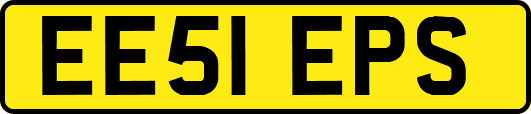 EE51 EPS